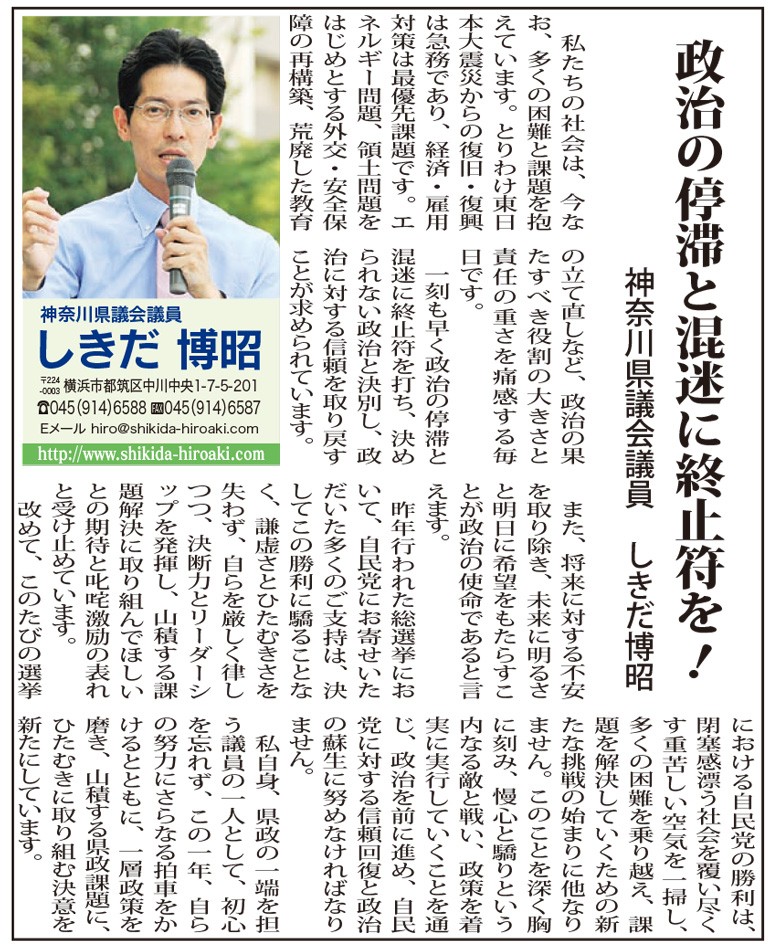 政治の停滞と混迷に終止符を！

神奈川県議会議員　しきだ博昭

私たちの社会は、今なお、多くの困難と課題を抱えています。とりわけ東日本大震災からの復旧・復興は急務であり、経済・雇用対策は最優先課題です。エネルギー問題、領土問題をはじめとする外交・安全保障の再構築、荒廃した教育の立て直しなど、政治の果たすべき役割の大きさと責任の重さを痛感する毎日です。

一刻も早く政治の停滞と混迷に終止符を打ち、決められない政治と決別し、政治に対する信頼を取り戻すことが求められています。

また、将来に対する不安を取り除き、未来に明るさと明日に希望をもたらすことが政治の使命であると言えます。

昨年行われた総選挙において、自民党にお寄せいただいた多くのご支持は、決してこの勝利に驕ることなく、謙虚さとひたむきさを失わず、自らを厳しく律しつつ、決断力とリーダーシップを発揮し、山積する課題解決に取り組んでほしいとの期待と叱咤激励の表れと受け止めています。

改めて、このたびの選挙における自民党の勝利は、閉塞感漂う社会を覆い尽くす重苦しい空気を一掃し、多くの困難を乗り越え、課題を解決していくための新たな挑戦の始まりに他なりません。このことを深く胸に刻み、慢心と驕りという内なる敵と戦い、政策を着実に実行していくことを通じ、政治を前に進め、自民党に対する信頼回復と政治の蘇生に努めなければなりません。

私自身、県政の一端を担う議員の一人として、初心を忘れず、この一年、自らの努力にさらなる拍車をかけるとともに、一層政策を磨き、山積する県政課題に、ひたむきに取り組む決意を新たにしています。

神奈川県議会議員
しきだ 博昭
〒224-0003 横浜市都筑区中川中央1-7-5-201
☎045(914)6588 FAX045(914)6587
Eメール hiro@shikida-hiroaki.com
http://www.shikida-hiroaki.com